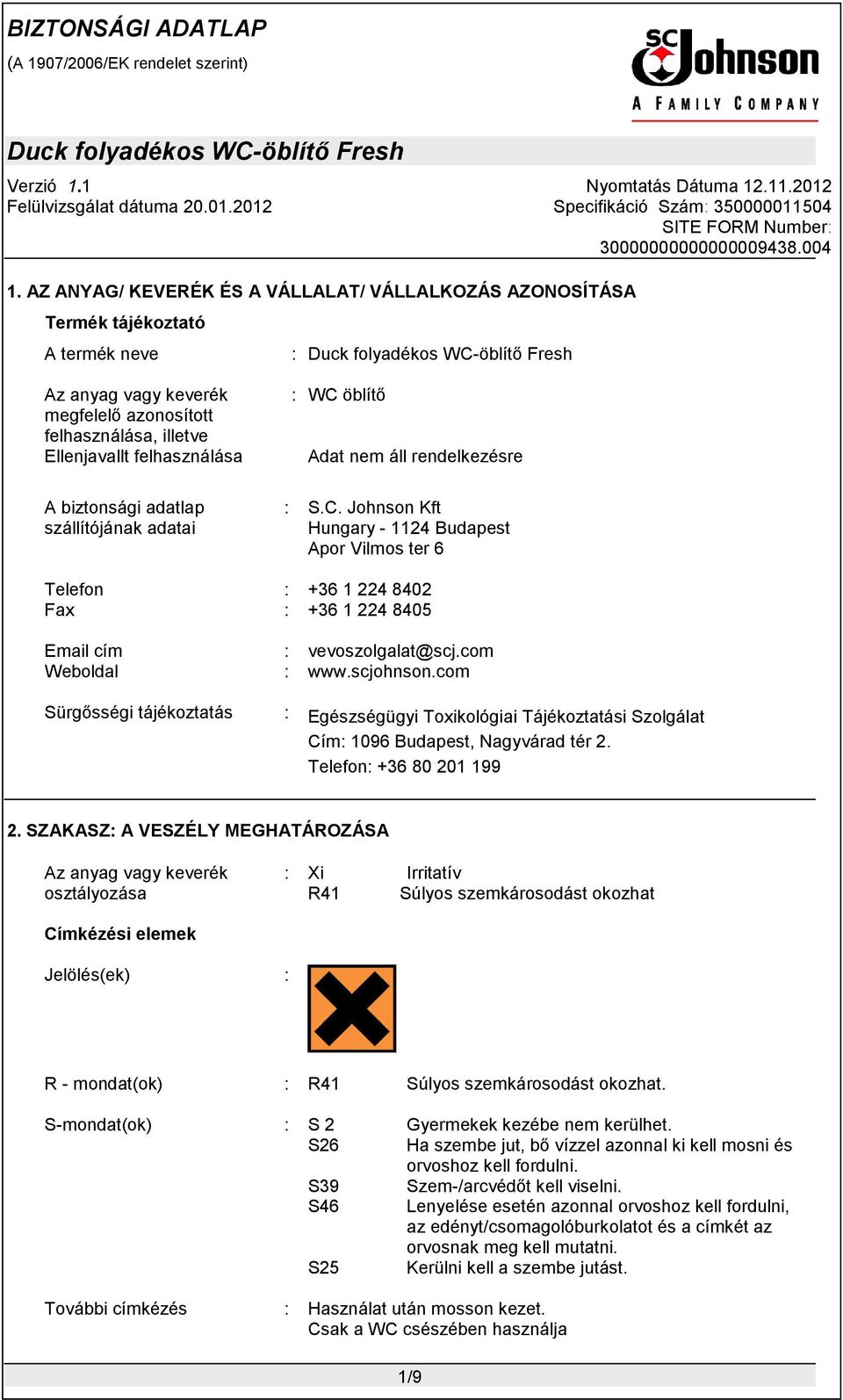 BIZTONSÁGI ADATLAP
(A 1907/2006/EK rendelet szerint)

SC Johnson
A FAMILY COMPANY

Duck folyadékos WC-öblítő Fresh

Verzió 1.1
Felülvizsgálat dátuma 20.01.2012

Nyomtatás Dátuma 12.11.2012
Specifikáció Szám: 350000011504
SITE FORM Number: 30000000000000009438.004

1. AZ ANYAG/ KEVERÉK ÉS A VÁLLALAT/ VÁLLALKOZÁS AZONOSÍTÁSA

Termék tájékoztató

A termék neve : Duck folyadékos WC-öblítő Fresh

Az anyag vagy keverék megfelelő azonosított felhasználása, illetve Ellenjavallt felhasználása : WC öblítő

Adat nem áll rendelkezésre

A biztonsági adatlap szállítójának adatai : S.C. Johnson Kft
Hungary - 1124 Budapest
Apor Vilmos ter 6

Telefon : +36 1 224 8402
Fax : +36 1 224 8405

Email cím : vevoszolgalat@scj.com
Weboldal : www.scjohnson.com

Sürgősségi tájékoztatás : Egészségügyi Toxikológiai Tájékoztatási Szolgálat
Cím: 1096 Budapest, Nagyvárad tér 2.
Telefon: +36 80 201 199

2. SZAKASZ: A VESZÉLY MEGHATÁROZÁSA

Az anyag vagy keverék osztályozása : Xi Irritatív
R41 Súlyos szemkárosodást okozhat

Címkézési elemek

Jelölés(ek) :

R - mondat(ok) : R41 Súlyos szemkárosodást okozhat.

S-mondat(ok) : S 2 Gyermekek kezébe nem kerülhet.
S26 Ha szembe jut, bő vízzel azonnal ki kell mosni és orvoshoz kell fordulni.
S39 Szem-/arcvédőt kell viselni.
S46 Lenyelése esetén azonnal orvoshoz kell fordulni, az edényt/csomagolóburkolatot és a címkét az orvosnak meg kell mutatni.
S25 Kerülni kell a szembe jutást.

További címkézés : Használat után mosson kezet.
Csak a WC csészében használja

1/9